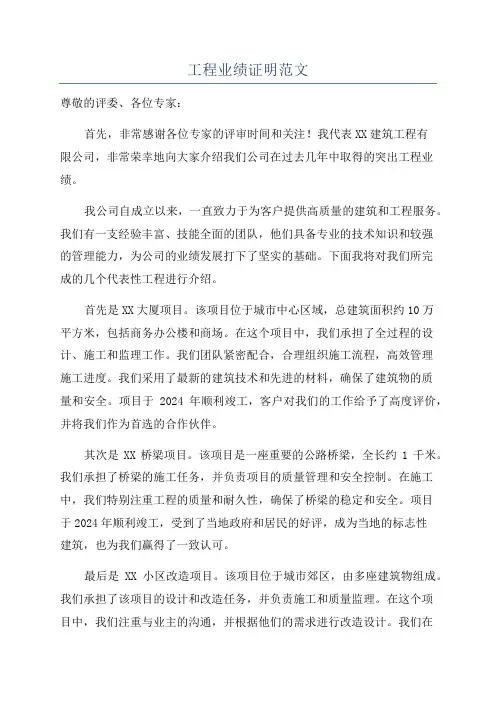 工程业绩证明范文

尊敬的评委、各位专家：

首先，非常感谢各位专家的评审时间和关注！我代表XX建筑工程有限公司，非常荣幸地向大家介绍我们公司在过去几年中取得的突出工程业绩。

我公司自成立以来，一直致力于为客户提供高质量的建筑和工程服务。我们有一支经验丰富、技能全面的团队，他们具备专业的技术知识和较强的管理能力，为公司的业绩发展打下了坚实的基础。下面我将对我们所完成的几个代表性工程进行介绍。

首先是XX大厦项目。该项目位于城市中心区域，总建筑面积约10万平方米，包括商务办公楼和商场。在这个项目中，我们承担了全过程的设计、施工和监理工作。我们团队紧密配合，合理组织施工流程，高效管理施工进度。我们采用了最新的建筑技术和先进的材料，确保了建筑物的质量和安全。项目于 2024 年顺利竣工，客户对我们的工作给予了高度评价，并将我们作为首选的合作伙伴。

其次是 XX 桥梁项目。该项目是一座重要的公路桥梁，全长约 1 千米。我们承担了桥梁的施工任务，并负责项目的质量管理和安全控制。在施工中，我们特别注重工程的质量和耐久性，确保了桥梁的稳定和安全。项目于2024年顺利竣工，受到了当地政府和居民的好评，成为当地的标志性建筑，也为我们赢得了一致认可。

最后是 XX 小区改造项目。该项目位于城市郊区，由多座建筑物组成。我们承担了该项目的设计和改造任务，并负责施工和质量监理。在这个项目中，我们注重与业主的沟通，并根据他们的需求进行改造设计。我们在